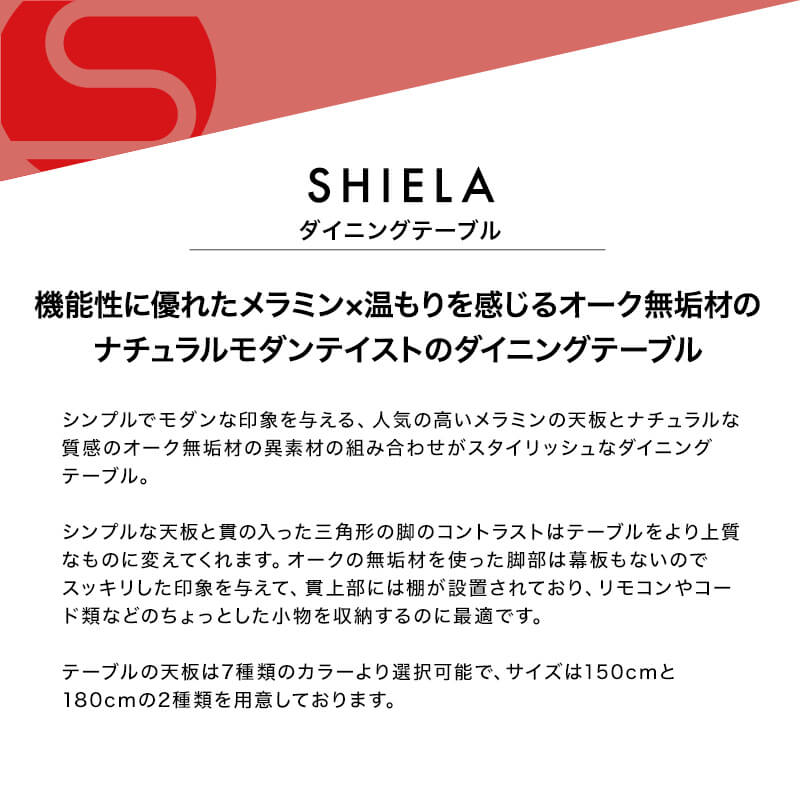 SHIELA
ダイニングテーブル

機能性に優れたメラミン×温もりを感じるオーク無垢材のナチュラルモダンテイストのダイニングテーブル

シンプルでモダンな印象を与える、人気の高いメラミンの天板とナチュラルな質感のオーク無垢材の異素材の組み合わせがスタイリッシュなダイニングテーブル。

シンプルな天板と貫の入った三角形の脚のコントラストはテーブルをより上質なものに変えてくれます。オークの無垢材を使った脚部は幕板もないのでスッキリした印象を与えて、貫上部には棚が設置されており、リモコンやコード類などのちょっとした小物を収納するのに最適です。

テーブルの天板は7種類のカラーより選択可能で、サイズは150cmと180cmの2種類を用意しております。